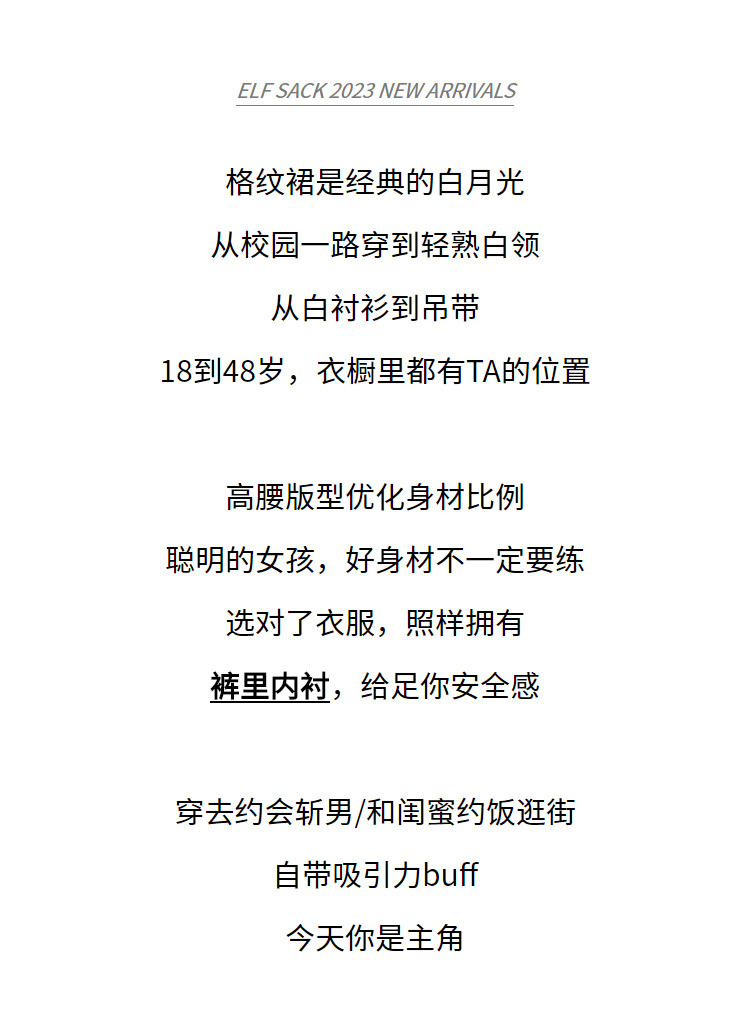 ELF SACK 2023 NEW ARRIVALS

格纹裙是经典的白月光
从校园一路穿到轻熟白领
从白衬衫到吊带
18到48岁，衣橱里都有TA的位置

高腰版型优化身材比例
聪明的女孩，好身材不一定要练
选对了衣服，照样拥有
裤里内衬，给足你安全感

穿去约会斩男/和闺蜜约饭逛街
自带吸引力buff
今天你是主角